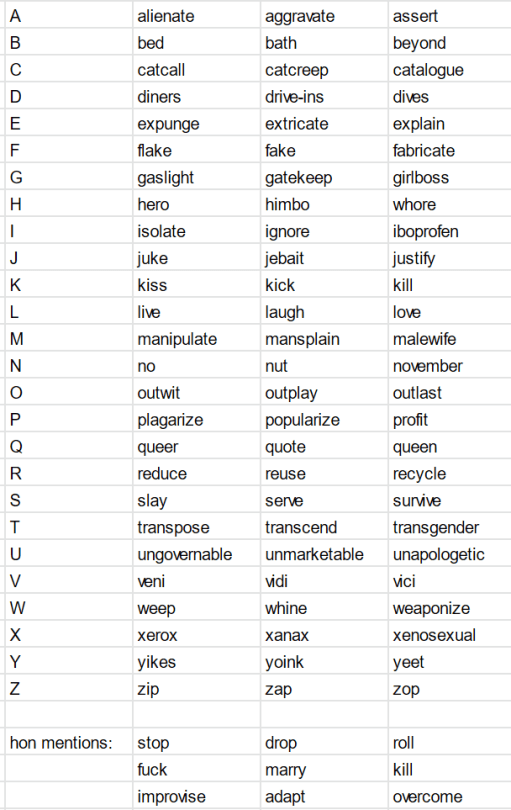 | | | | |
|---|---|---|---|
| A | alienate | aggravate | assert |
| B | bed | bath | beyond |
| C | catcall | catcreep | catalogue |
| D | diners | drive-ins | dives |
| E | expunge | extricate | explain |
| F | flake | fake | fabricate |
| G | gaslight | gatekeep | girlboss |
| H | hero | himbo | whore |
| I | isolate | ignore | iboprofen |
| J | juke | jebait | justify |
| K | kiss | kick | kill |
| L | live | laugh | love |
| M | manipulate | mansplain | malewife |
| N | no | nut | november |
| O | outwit | outplay | outlast |
| P | plagarize | popularize | profit |
| Q | queer | quote | queen |
| R | reduce | reuse | recycle |
| S | slay | serve | survive |
| T | transpose | transcend | transgender |
| U | ungovernable | unmarketable | unapologetic |
| V | veni | vidi | vici |
| W | weep | whine | weaponize |
| X | xerox | xanax | xenosexual |
| Y | yikes | yoink | yeet |
| Z | zip | zap | zop |
| | | | |
| hon mentions: | stop | drop | roll |
| | fuck | marry | kill |
| | improvise | adapt | overcome |